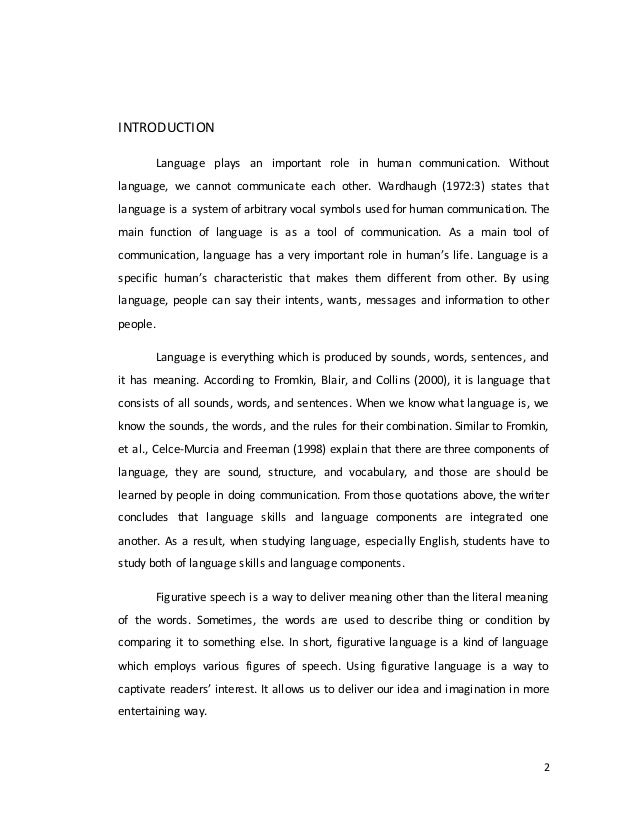 INTRODUCTION

Language plays an important role in human communication. Without language, we cannot communicate each other. Wardhaugh (1972:3) states that language is a system of arbitrary vocal symbols used for human communication. The main function of language is as a tool of communication. As a main tool of communication, language has a very important role in human's life. Language is a specific human's characteristic that makes them different from other. By using language, people can say their intents, wants, messages and information to other people.

Language is everything which is produced by sounds, words, sentences, and it has meaning. According to Fromkin, Blair, and Collins (2000), it is language that consists of all sounds, words, and sentences. When we know what language is, we know the sounds, the words, and the rules for their combination. Similar to Fromkin, et al., Celce-Murcia and Freeman (1998) explain that there are three components of language, they are sound, structure, and vocabulary, and those are should be learned by people in doing communication. From those quotations above, the writer concludes that language skills and language components are integrated one another. As a result, when studying language, especially English, students have to study both of language skills and language components.

Figurative speech is a way to deliver meaning other than the literal meaning of the words. Sometimes, the words are used to describe thing or condition by comparing it to something else. In short, figurative language is a kind of language which employs various figures of speech. Using figurative language is a way to captivate readers' interest. It allows us to deliver our idea and imagination in more entertaining way.

2